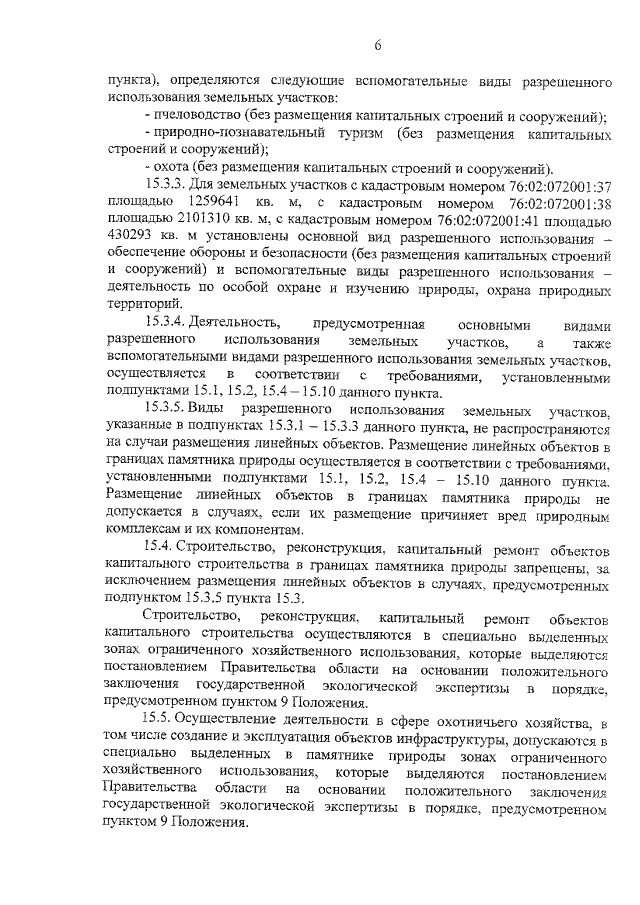 6

пункта), определяются следующие вспомогательные виды разрешенного использования земельных участков:

- пчеловодство (без размещения капитальных строений и сооружений);

- природно-познавательный туризм (без размещения капитальных строений и сооружений);

- охота (без размещения капитальных строений и сооружений).

15.3.3. Для земельных участков с кадастровым номером 76:02:072001:37 площадью 1259641 кв. м, с кадастровым номером 76:02:072001:38 площадью 2101310 кв. м, с кадастровым номером 76:02:072001:41 площадью 430293 кв. м установлены основной вид разрешенного использования – обеспечение обороны и безопасности (без размещения капитальных строений и сооружений) и вспомогательные виды разрешенного использования – деятельность по особой охране и изучению природы, охрана природных территорий.

15.3.4. Деятельность, предусмотренная основными видами разрешенного использования земельных участков, а также вспомогательными видами разрешенного использования земельных участков, осуществляется в соответствии с требованиями, установленными подпунктами 15.1, 15.2, 15.4 – 15.10 данного пункта.

15.3.5. Виды разрешенного использования земельных участков, указанные в подпунктах 15.3.1 – 15.3.3 данного пункта, не распространяются на случаи размещения линейных объектов. Размещение линейных объектов в границах памятника природы осуществляется в соответствии с требованиями, установленными подпунктами 15.1, 15.2, 15.4 – 15.10 данного пункта. Размещение линейных объектов в границах памятника природы не допускается в случаях, если их размещение причиняет вред природным комплексам и их компонентам.

15.4. Строительство, реконструкция, капитальный ремонт объектов капитального строительства в границах памятника природы запрещены, за исключением размещения линейных объектов в случаях, предусмотренных подпунктом 15.3.5 пункта 15.3.

Строительство, реконструкция, капитальный ремонт объектов капитального строительства осуществляются в специально выделенных зонах ограниченного хозяйственного использования, которые выделяются постановлением Правительства области на основании положительного заключения государственной экологической экспертизы в порядке, предусмотренном пунктом 9 Положения.

15.5. Осуществление деятельности в сфере охотничьего хозяйства, в том числе создание и эксплуатация объектов инфраструктуры, допускаются в специально выделенных в памятнике природы зонах ограниченного хозяйственного использования, которые выделяются постановлением Правительства области на основании положительного заключения государственной экологической экспертизы в порядке, предусмотренном пунктом 9 Положения.